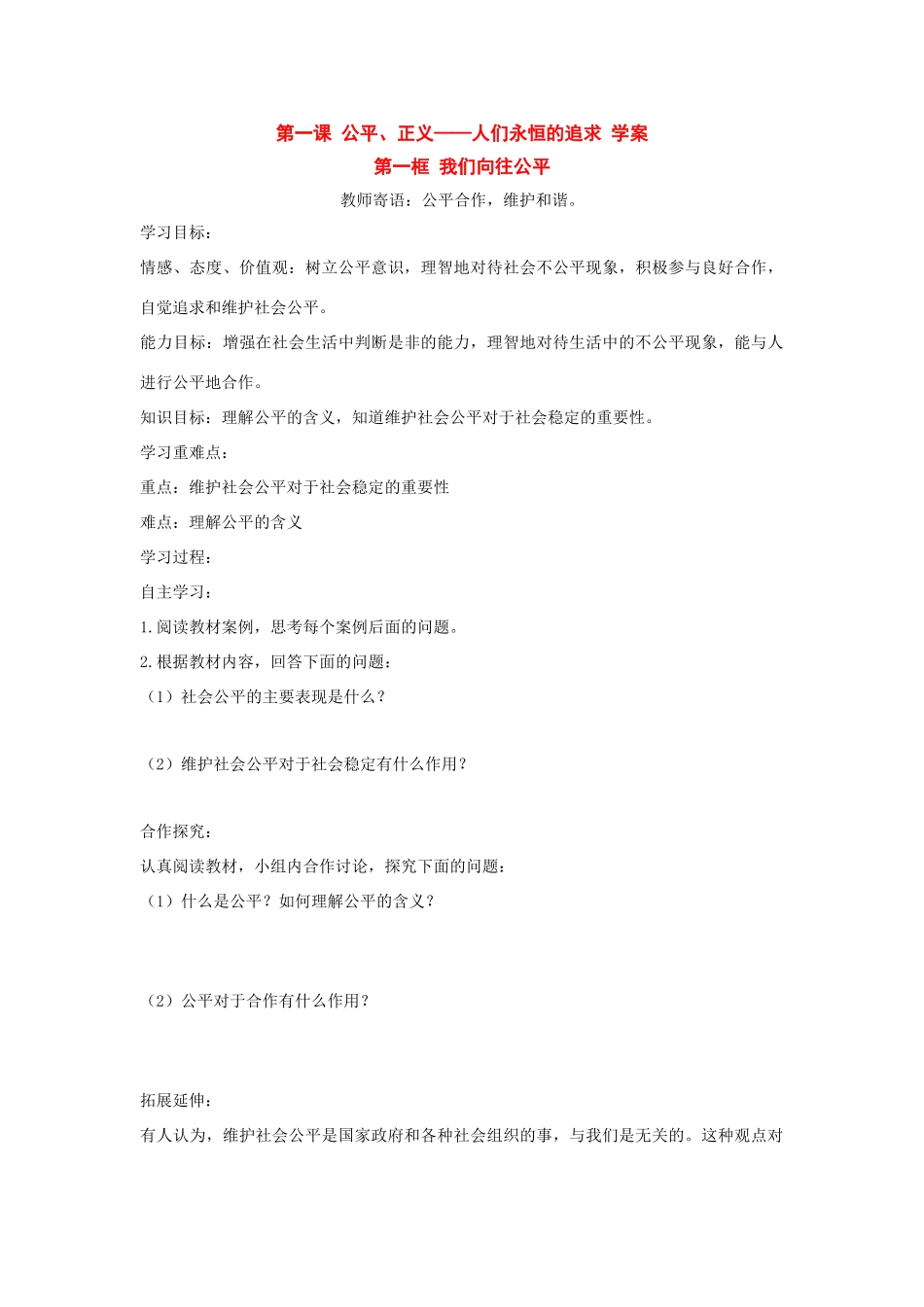 第一课 公平、正义——人们永恒的追求 学案

第一框 我们向往公平

教师寄语：公平合作，维护和谐。

学习目标：

情感、态度、价值观：树立公平意识，理智地对待社会不公平现象，积极参与良好合作，自觉追求和维护社会公平。

能力目标：增强在社会生活中判断是非的能力，理智地对待生活中的不公平现象，能与人进行公平地合作。

知识目标：理解公平的含义，知道维护社会公平对于社会稳定的重要性。

学习重难点：

重点：维护社会公平对于社会稳定的重要性

难点：理解公平的含义

学习过程：

自主学习：

1.阅读教材案例，思考每个案例后面的问题。

2.根据教材内容，回答下面的问题：

（1）社会公平的主要表现是什么？

（2）维护社会公平对于社会稳定有什么作用？

合作探究：

认真阅读教材，小组内合作讨论，探究下面的问题：

（1）什么是公平？如何理解公平的含义？

（2）公平对于合作有什么作用？

拓展延伸：

有人认为，维护社会公平是国家政府和各种社会组织的事，与我们是无关的。这种观点对